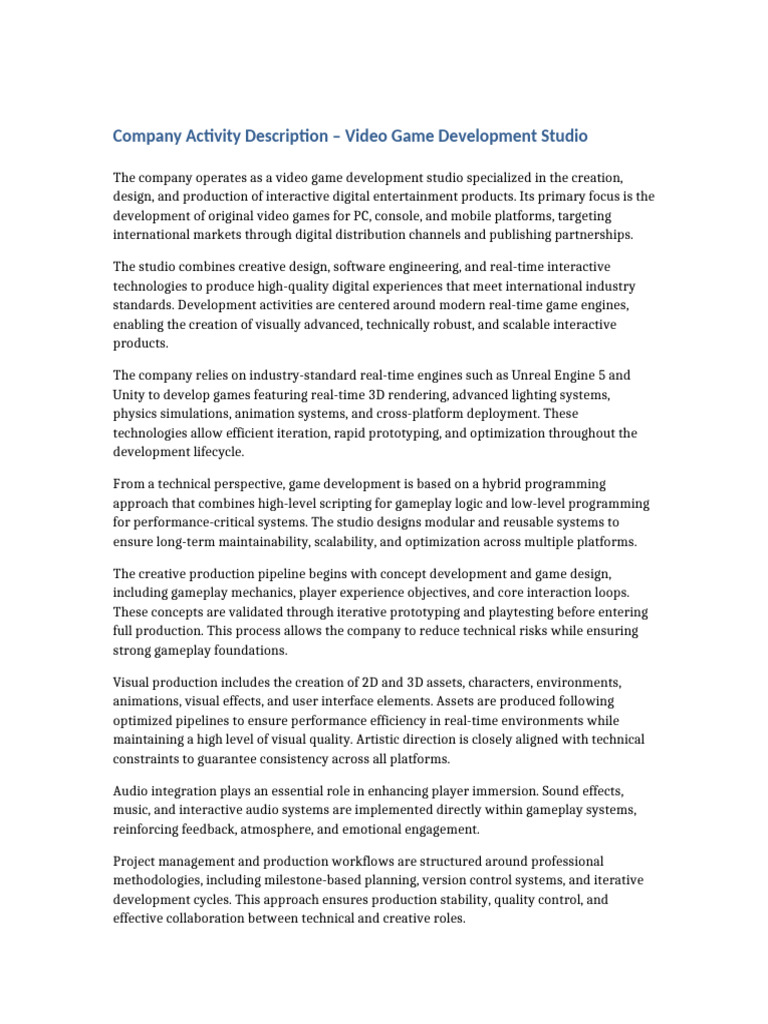 Company Activity Description – Video Game Development Studio

The company operates as a video game development studio specialized in the creation, design, and production of interactive digital entertainment products. Its primary focus is the development of original video games for PC, console, and mobile platforms, targeting international markets through digital distribution channels and publishing partnerships.

The studio combines creative design, software engineering, and real-time interactive technologies to produce high-quality digital experiences that meet international industry standards. Development activities are centered around modern real-time game engines, enabling the creation of visually advanced, technically robust, and scalable interactive products.

The company relies on industry-standard real-time engines such as Unreal Engine 5 and Unity to develop games featuring real-time 3D rendering, advanced lighting systems, physics simulations, animation systems, and cross-platform deployment. These technologies allow efficient iteration, rapid prototyping, and optimization throughout the development lifecycle.

From a technical perspective, game development is based on a hybrid programming approach that combines high-level scripting for gameplay logic and low-level programming for performance-critical systems. The studio designs modular and reusable systems to ensure long-term maintainability, scalability, and optimization across multiple platforms.

The creative production pipeline begins with concept development and game design, including gameplay mechanics, player experience objectives, and core interaction loops. These concepts are validated through iterative prototyping and playtesting before entering full production. This process allows the company to reduce technical risks while ensuring strong gameplay foundations.

Visual production includes the creation of 2D and 3D assets, characters, environments, animations, visual effects, and user interface elements. Assets are produced following optimized pipelines to ensure performance efficiency in real-time environments while maintaining a high level of visual quality. Artistic direction is closely aligned with technical constraints to guarantee consistency across all platforms.

Audio integration plays an essential role in enhancing player immersion. Sound effects, music, and interactive audio systems are implemented directly within gameplay systems, reinforcing feedback, atmosphere, and emotional engagement.

Project management and production workflows are structured around professional methodologies, including milestone-based planning, version control systems, and iterative development cycles. This approach ensures production stability, quality control, and effective collaboration between technical and creative roles.